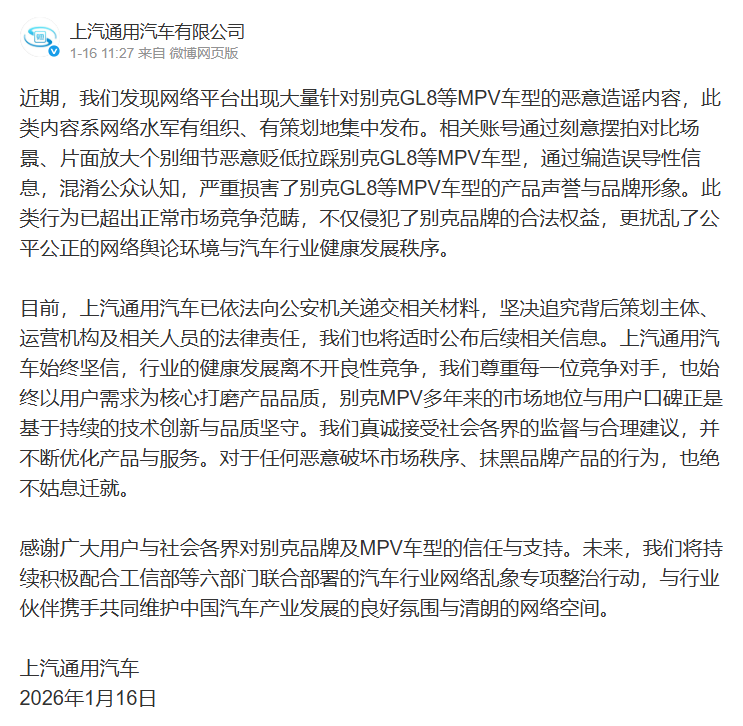 上汽通用汽车有限公司
1-16 11:27 来自 微博网页版

近期，我们发现网络平台出现大量针对别克GL8等MPV车型的恶意造谣内容，此类内容系网络水军有组织、有策划地集中发布。相关账号通过刻意摆拍对比场景、片面放大个别细节恶意贬低拉踩别克GL8等MPV车型，通过编造误导性信息，混淆公众认知，严重损害了别克GL8等MPV车型的产品声誉与品牌形象。此类行为已超出正常市场竞争范畴，不仅侵犯了别克品牌的合法权益，更扰乱了公平公正的网络舆论环境与汽车行业健康发展秩序。

目前，上汽通用汽车已依法向公安机关递交相关材料，坚决追究背后策划主体、运营机构及相关人员的法律责任，我们也将适时公布后续相关信息。上汽通用汽车始终坚信，行业的健康发展离不开良性竞争，我们尊重每一位竞争对手，也始终以用户需求为核心打磨产品品质，别克MPV多年来的市场地位与用户口碑正是基于持续的技术创新与品质坚守。我们真诚接受社会各界的监督与合理建议，并不断优化产品与服务。对于任何恶意破坏市场秩序、抹黑品牌产品的行为，也绝不姑息迁就。

感谢广大用户与社会各界对别克品牌及MPV车型的信任与支持。未来，我们将持续积极配合工信部等六部门联合部署的汽车行业网络乱象专项整治行动，与行业伙伴携手共同维护中国汽车产业发展的良好氛围与清朗的网络空间。

上汽通用汽车
2026年1月16日